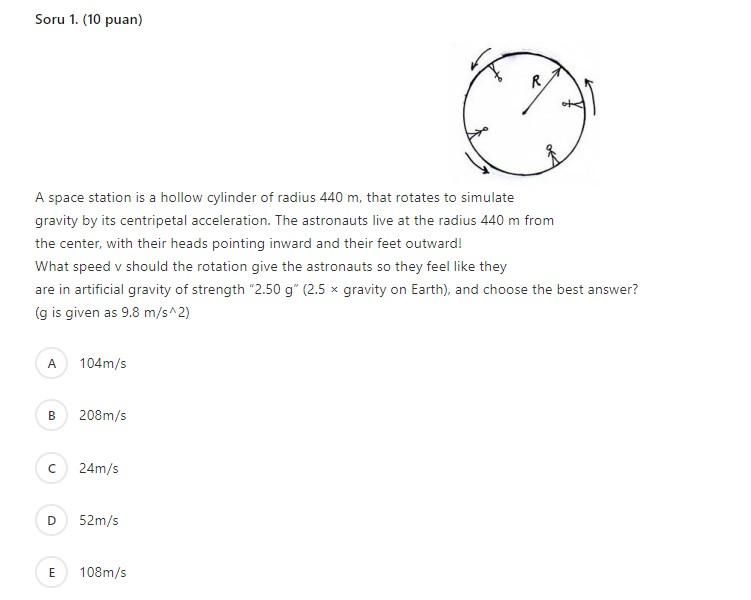 Soru 1. (10 puan)

R

A space station is a hollow cylinder of radius 440 m, that rotates to simulate gravity by its centripetal acceleration. The astronauts live at the radius 440 m from the center, with their heads pointing inward and their feet outward!
What speed v should the rotation give the astronauts so they feel like they are in artificial gravity of strength "2.50 g" (2.5 × gravity on Earth), and choose the best answer?
(g is given as 9.8 m/s^2)

A 104m/s

B 208m/s

C 24m/s

D 52m/s

E 108m/s